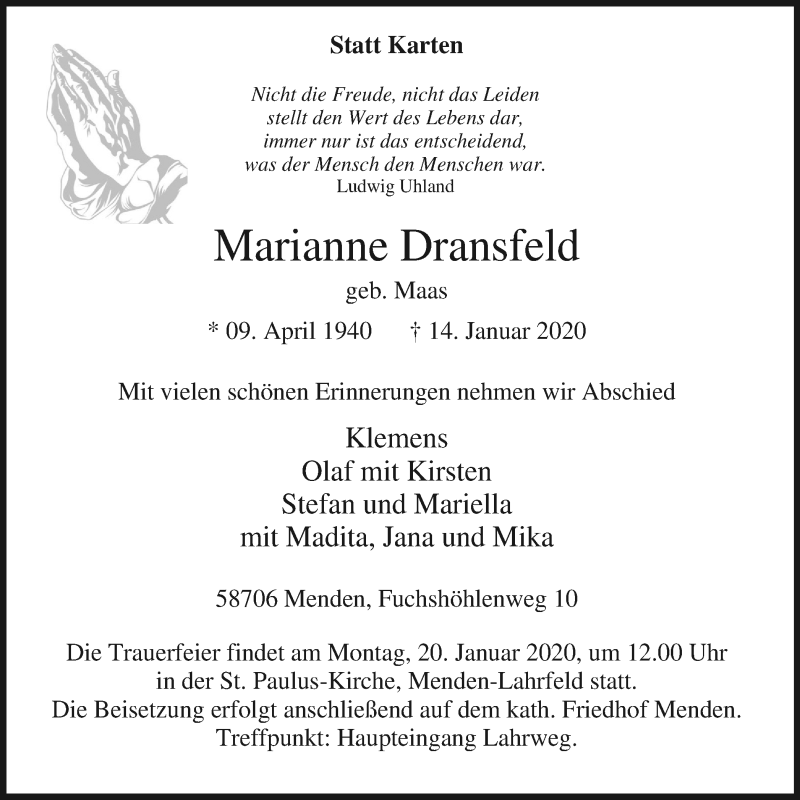 Statt Karten

Nicht die Freude, nicht das Leiden
stellt den Wert des Lebens dar,
immer nur ist das entscheidend,
was der Mensch den Menschen war.
Ludwig Uhland

Marianne Dransfeld

geb. Maas

* 09. April 1940 † 14. Januar 2020

Mit vielen schönen Erinnerungen nehmen wir Abschied

Klemens
Olaf mit Kirsten
Stefan und Mariella
mit Madita, Jana und Mika

58706 Menden, Fuchshöhlenweg 10

Die Trauerfeier findet am Montag, 20. Januar 2020, um 12.00 Uhr in der St. Paulus-Kirche, Menden-Lahrfeld statt.
Die Beisetzung erfolgt anschließend auf dem kath. Friedhof Menden.
Treffpunkt: Haupteingang Lahrweg.